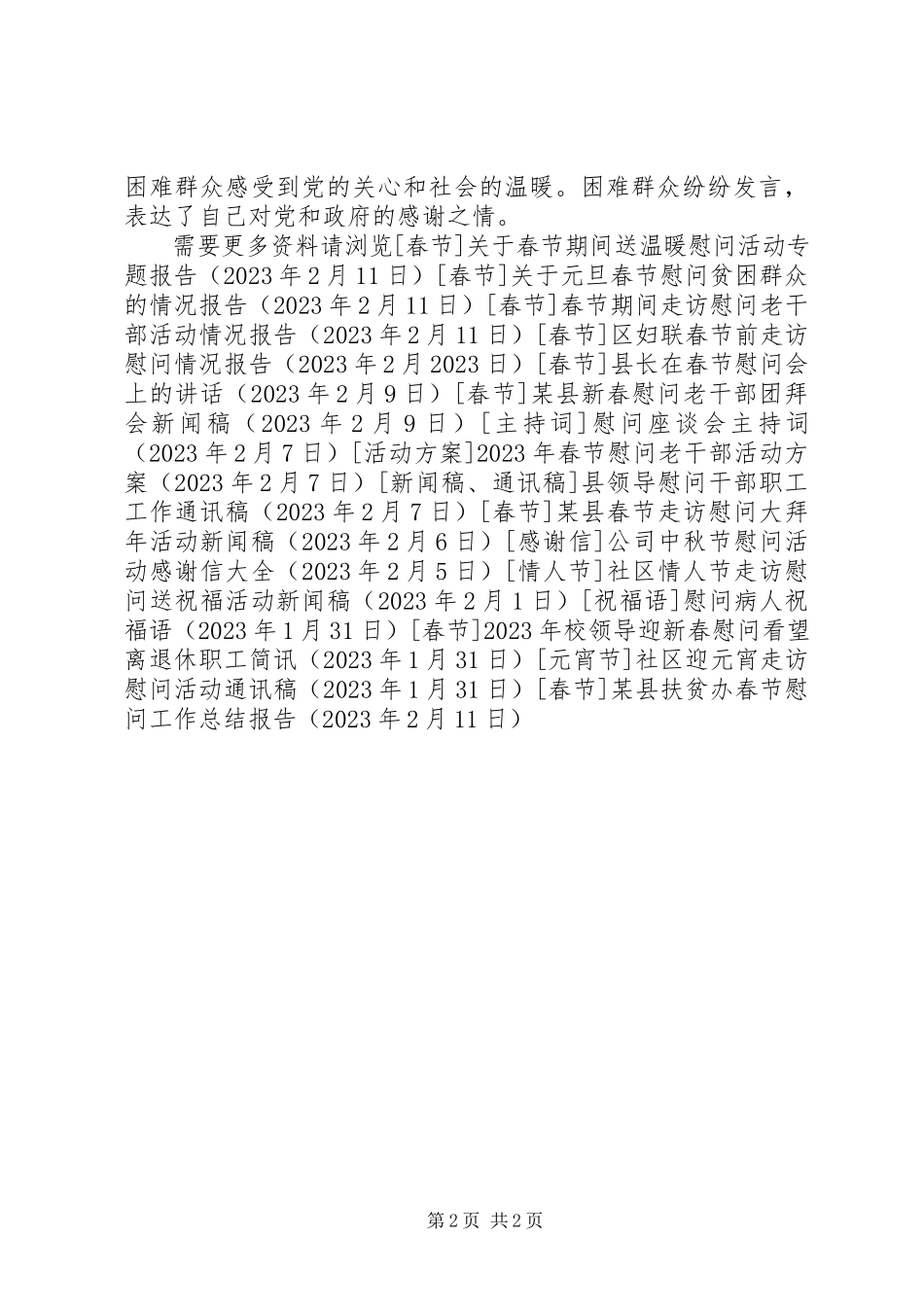 困难群众感受到党的关心和社会的温暖。困难群众纷纷发言，表达了自己对党和政府的感谢之情。

需要更多资料请浏览[春节]关于春节期间送温暖慰问活动专题报告（2023年2月11日）[春节]关于元旦春节慰问贫困群众的情况报告（2023年2月11日）[春节]春节期间走访慰问老干部活动情况报告（2023年2月11日）[春节]区妇联春节前走访慰问情况报告（2023年2月2023日）[春节]县长在春节慰问会上的讲话（2023年2月9日）[春节]某县新春慰问老干部团拜会新闻稿（2023年2月9日）[主持词]慰问座谈会主持词（2023年2月7日）[活动方案]2023年春节慰问老干部活动方案（2023年2月7日）[新闻稿、通讯稿]县领导慰问干部职工工作通讯稿（2023年2月7日）[春节]某县春节走访慰问大拜年活动新闻稿（2023年2月6日）[感谢信]公司中秋节慰问活动感谢信大全（2023年2月5日）[情人节]社区情人节走访慰问送祝福活动新闻稿（2023年2月1日）[祝福语]慰问病人祝福语（2023年1月31日）[春节]2023年校领导迎新春慰问看望离退休职工简讯（2023年1月31日）[元宵节]社区迎元宵走访慰问活动通讯稿（2023年1月31日）[春节]某县扶贫办春节慰问工作总结报告（2023年2月11日）

第2页 共2页